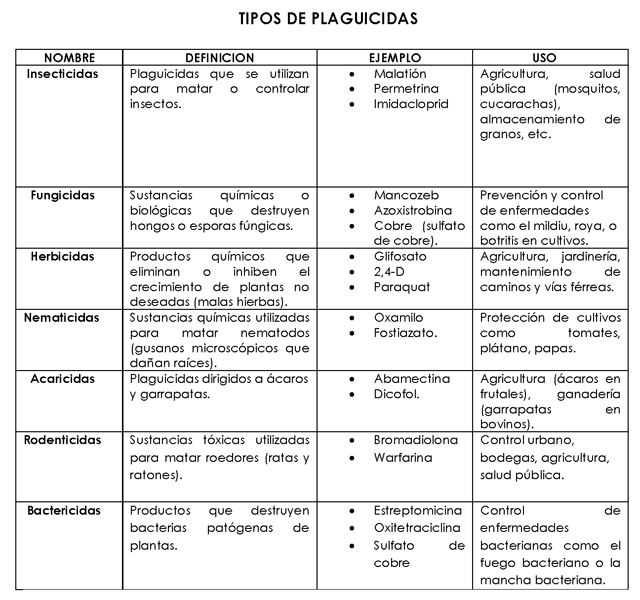 TIPOS DE PLAGUICIDAS

| NOMBRE | DEFINICION | EJEMPLO | USO |
|---|---|---|---|
| Insecticidas | Plaguicidas que se utilizan para matar o controlar insectos. | • Malatión • Permetrina • Imidacloprid | Agricultura, salud pública (mosquitos, cucarachas), almacenamiento de granos, etc. |
| Fungicidas | Sustancias químicas o biológicas que destruyen hongos o esporas fúngicas. | • Mancozeb • Azoxistrobina • Cobre (sulfato de cobre). | Prevención y control de enfermedades como el mildiu, roya, o botritis en cultivos. |
| Herbicidas | Productos químicos que eliminan o inhiben el crecimiento de plantas no deseadas (malas hierbas). | • Glifosato • 2,4-D • Paraquat | Agricultura, jardinería, mantenimiento de caminos y vías férreas. |
| Nematicidas | Sustancias químicas utilizadas para matar nematodos (gusanos microscópicos que dañan raíces). | • Oxamilo • Fostiazato. | Protección de cultivos como tomates, plátano, papas. |
| Acaricidas | Plaguicidas dirigidos a ácaros y garrapatas. | • Abamectina • Dicofol. | Agricultura (ácaros en frutales), ganadería (garrapatas en bovinos). |
| Rodenticidas | Sustancias tóxicas utilizadas para matar roedores (ratas y ratones). | • Bromadiolona • Warfarina | Control urbano, bodegas, agricultura, salud pública. |
| Bactericidas | Productos que destruyen bacterias patógenas de plantas. | • Estreptomicina • Oxitetraciclina • Sulfato de cobre | Control de enfermedades bacterianas como el fuego bacteriano o la mancha bacteriana. |